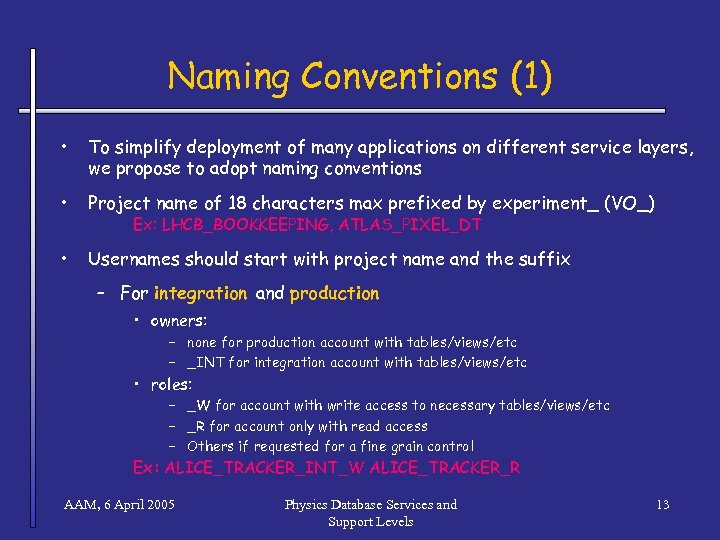 Naming Conventions (1)

• To simplify deployment of many applications on different service layers, we propose to adopt naming conventions

• Project name of 18 characters max prefixed by experiment_ (VO_)
Ex: LHCB_BOOKKEEPING, ATLAS_PIXEL_DT

• Usernames should start with project name and the suffix
– For integration and production
• owners:
– none for production account with tables/views/etc
– _INT for integration account with tables/views/etc
• roles:
– _W for account with write access to necessary tables/views/etc
– _R for account only with read access
– Others if requested for a fine grain control
Ex: ALICE_TRACKER_INT_W ALICE_TRACKER_R

AAM, 6 April 2005

Physics Database Services and Support Levels

13